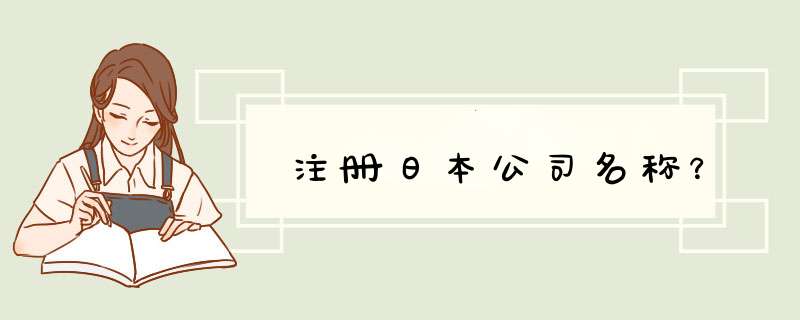 注册日本公司名称？